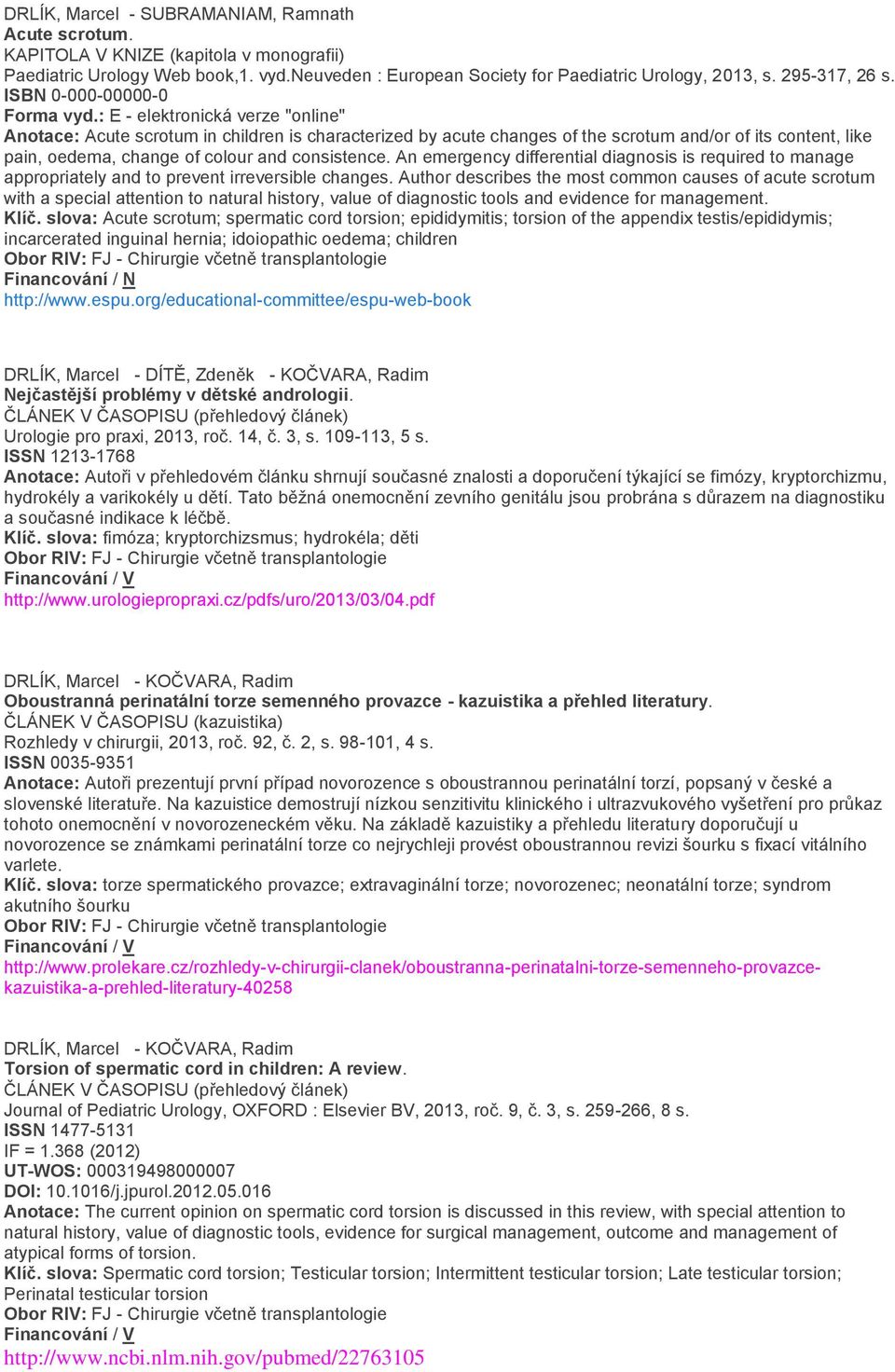 DRLÍK, Marcel - SUBRAMANIAM, Ramnath
Acute scrotum.
KAPITOLA V KNIZE (kapitola v monografii)
Paediatric Urology Web book,1. vyd.Neuveden : European Society for Paediatric Urology, 2013, s. 295-317, 26 s.
ISBN 0-000-00000-0
Forma vyd.: E - elektronická verze "online"
Anotace: Acute scrotum in children is characterized by acute changes of the scrotum and/or of its content, like pain, oedema, change of colour and consistence. An emergency differential diagnosis is required to manage appropriately and to prevent irreversible changes. Author describes the most common causes of acute scrotum with a special attention to natural history, value of diagnostic tools and evidence for management.
Klíč. slova: Acute scrotum; spermatic cord torsion; epididymitis; torsion of the appendix testis/epididymis; incarcerated inguinal hernia; idoiopathic oedema; children
Obor RIV: FJ - Chirurgie včetně transplantologie
Financování / N
http://www.espu.org/educational-committee/espu-web-book

DRLÍK, Marcel - DÍTĚ, Zdeněk - KOČVARA, Radim
Nejčastější problémy v dětské andrologii.
ČLÁNEK V ČASOPISU (přehledový článek)
Urologie pro praxi, 2013, roč. 14, č. 3, s. 109-113, 5 s.
ISSN 1213-1768
Anotace: Autoři v přehledovém článku shrnují současné znalosti a doporučení týkající se fimózy, kryptorchizmu, hydrokély a varikokély u dětí. Tato běžná onemocnění zevního genitálu jsou probrána s důrazem na diagnostiku a současné indikace k léčbě.
Klíč. slova: fimóza; kryptorchizsmus; hydrokéla; děti
Obor RIV: FJ - Chirurgie včetně transplantologie
Financování / V
http://www.urologiepropraxi.cz/pdfs/uro/2013/03/04.pdf

DRLÍK, Marcel - KOČVARA, Radim
Oboustranná perinatální torze semenného provazce - kazuistika a přehled literatury.
ČLÁNEK V ČASOPISU (kazuistika)
Rozhledy v chirurgii, 2013, roč. 92, č. 2, s. 98-101, 4 s.
ISSN 0035-9351
Anotace: Autoři prezentují první případ novorozence s oboustrannou perinatální torzí, popsaný v české a slovenské literatuře. Na kazuistice demostrují nízkou senzitivitu klinického i ultrazvukového vyšetření pro průkaz tohoto onemocnění v novorozeneckém věku. Na základě kazuistiky a přehledu literatury doporučují u novorozence se známkami perinatální torze co nejrychleji provést oboustrannou revizi šourku s fixací vitálního varlete.
Klíč. slova: torze spermatického provazce; extravaginální torze; novorozenec; neonatální torze; syndrom akutního šourku
Obor RIV: FJ - Chirurgie včetně transplantologie
Financování / V
http://www.prolekare.cz/rozhledy-v-chirurgii-clanek/oboustranna-perinatalni-torze-semenneho-provazce-kazuistika-a-prehled-literatury-40258

DRLÍK, Marcel - KOČVARA, Radim
Torsion of spermatic cord in children: A review.
ČLÁNEK V ČASOPISU (přehledový článek)
Journal of Pediatric Urology, OXFORD : Elsevier BV, 2013, roč. 9, č. 3, s. 259-266, 8 s.
ISSN 1477-5131
IF = 1.368 (2012)
UT-WOS: 000319498000007
DOI: 10.1016/j.jpurol.2012.05.016
Anotace: The current opinion on spermatic cord torsion is discussed in this review, with special attention to natural history, value of diagnostic tools, evidence for surgical management, outcome and management of atypical forms of torsion.
Klíč. slova: Spermatic cord torsion; Testicular torsion; Intermittent testicular torsion; Late testicular torsion; Perinatal testicular torsion
Obor RIV: FJ - Chirurgie včetně transplantologie
Financování / V
http://www.ncbi.nlm.nih.gov/pubmed/22763105